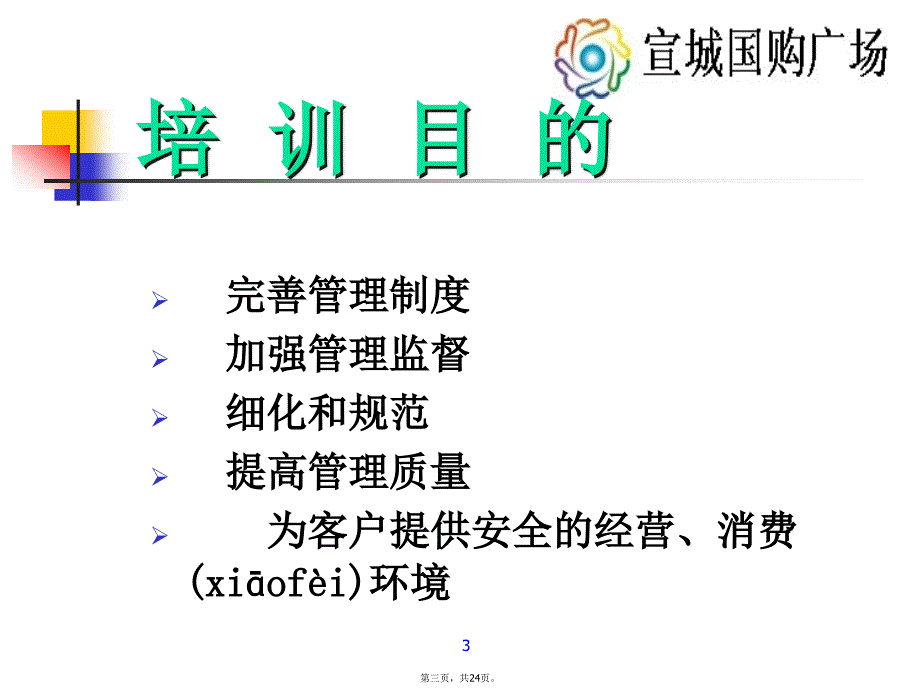 宣城国购广场

培 训 目 的

➢ 完善管理制度
➢ 加强管理监督
➢ 细化和规范
➢ 提高管理质量
➢ 为客户提供安全的经营、消费(xiāofèi)环境

3

第三页，共24页。